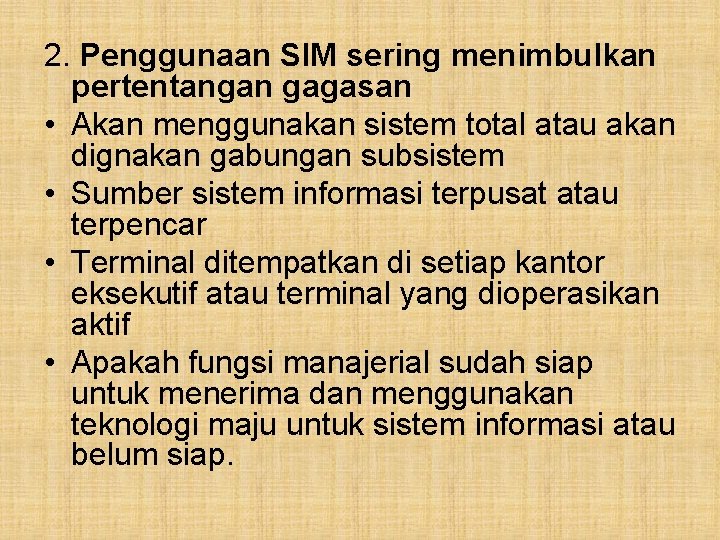 2. Penggunaan SIM sering menimbulkan pertentangan gagasan

• Akan menggunakan sistem total atau akan dignakan gabungan subsistem
• Sumber sistem informasi terpusat atau terpencar
• Terminal ditempatkan di setiap kantor eksekutif atau terminal yang dioperasikan aktif
• Apakah fungsi manajerial sudah siap untuk menerima dan menggunakan teknologi maju untuk sistem informasi atau belum siap.